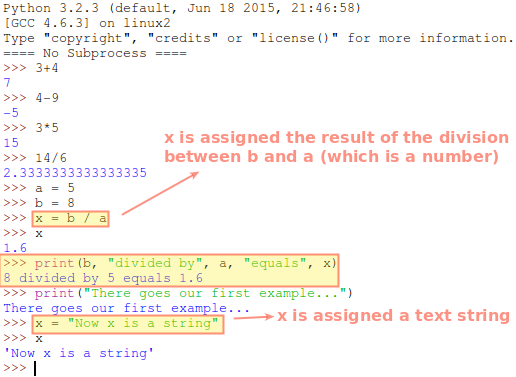 Python 3.2.3 (default, Jun 18 2015, 21:46:58)
[GCC 4.6.3] on linux2
Type "copyright", "credits" or "license()" for more information.
==== No Subprocess ====
>>> 3+4
7
>>> 4-9
-5
>>> 3*5
15
>>> 14/6
2.3333333333333335
>>> a = 5
>>> b = 8
>>> x = b / a
>>> x
1.6
>>> print(b, "divided by", a, "equals", x)
8 divided by 5 equals 1.6
>>> print("There goes our first example...")
There goes our first example...
>>> x = "Now x is a string"
>>> x
'Now x is a string'
>>>

x is assigned the result of the division between b and a (which is a number)

x is assigned a text string